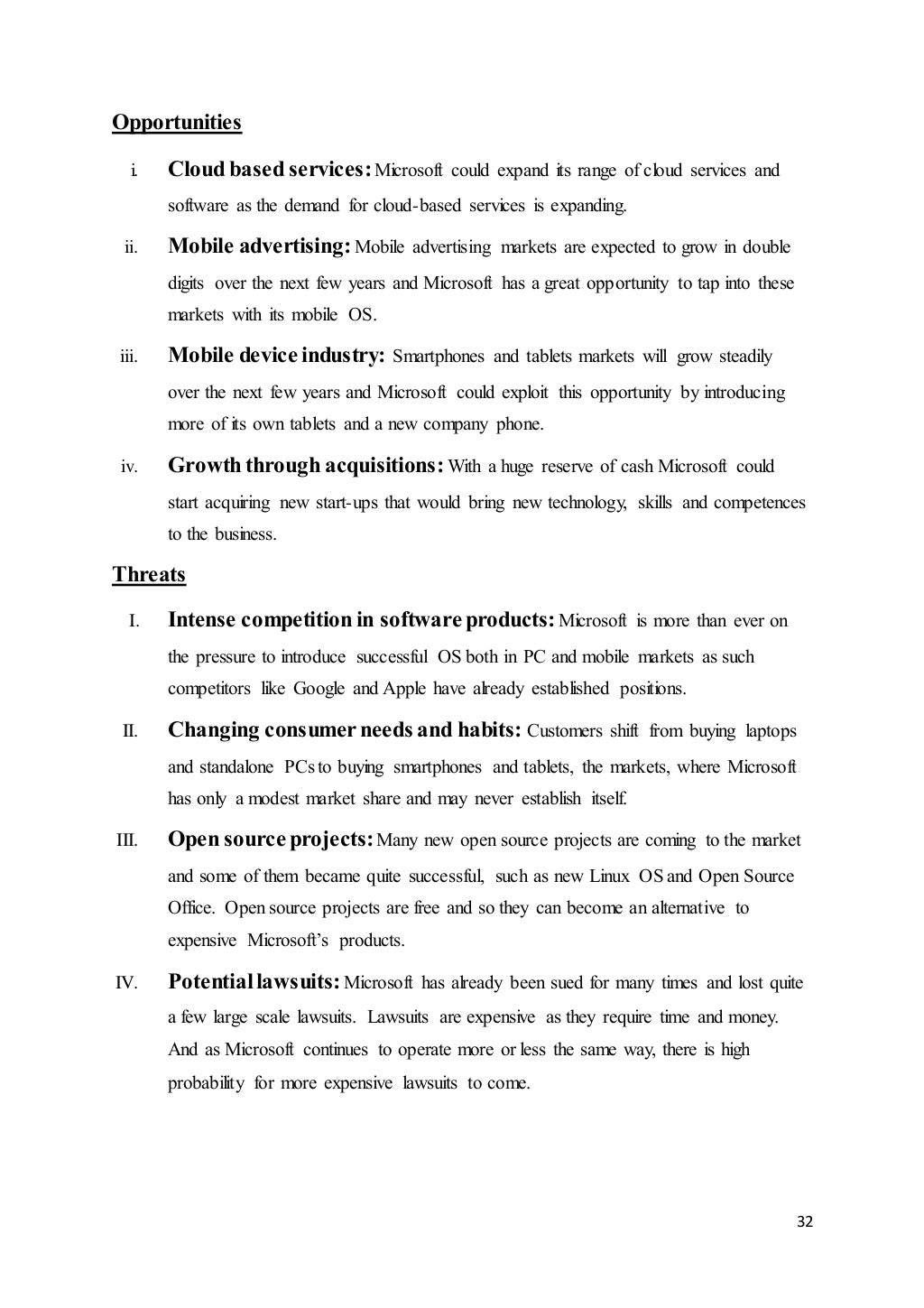 Opportunities

i. Cloud based services: Microsoft could expand its range of cloud services and software as the demand for cloud-based services is expanding.

ii. Mobile advertising: Mobile advertising markets are expected to grow in double digits over the next few years and Microsoft has a great opportunity to tap into these markets with its mobile OS.

iii. Mobile device industry: Smartphones and tablets markets will grow steadily over the next few years and Microsoft could exploit this opportunity by introducing more of its own tablets and a new company phone.

iv. Growth through acquisitions: With a huge reserve of cash Microsoft could start acquiring new start-ups that would bring new technology, skills and competences to the business.

Threats

I. Intense competition in software products: Microsoft is more than ever on the pressure to introduce successful OS both in PC and mobile markets as such competitors like Google and Apple have already established positions.

II. Changing consumer needs and habits: Customers shift from buying laptops and standalone PCs to buying smartphones and tablets, the markets, where Microsoft has only a modest market share and may never establish itself.

III. Open source projects: Many new open source projects are coming to the market and some of them became quite successful, such as new Linux OS and Open Source Office. Open source projects are free and so they can become an alternative to expensive Microsoft's products.

IV. Potential lawsuits: Microsoft has already been sued for many times and lost quite a few large scale lawsuits. Lawsuits are expensive as they require time and money. And as Microsoft continues to operate more or less the same way, there is high probability for more expensive lawsuits to come.

32